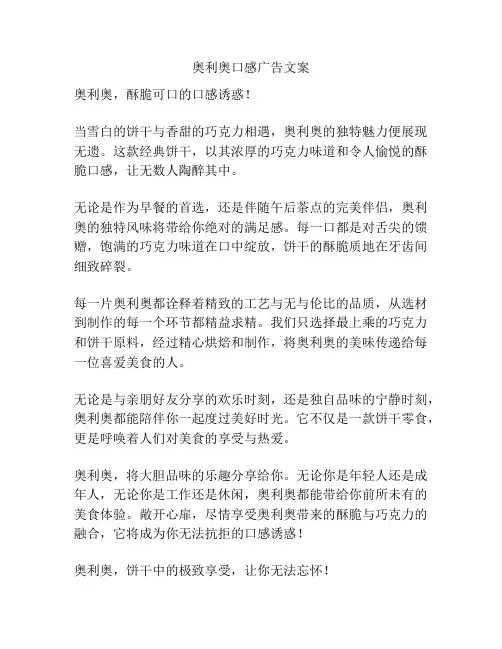 奥利奥口感广告文案

奥利奥，酥脆可口的口感诱惑！

当雪白的饼干与香甜的巧克力相遇，奥利奥的独特魅力便展现无遗。这款经典饼干，以其浓厚的巧克力味道和令人愉悦的酥脆口感，让无数人陶醉其中。

无论是作为早餐的首选，还是伴随午后茶点的完美伴侣，奥利奥的独特风味将带给你绝对的满足感。每一口都是对舌尖的馈赠，饱满的巧克力味道在口中绽放，饼干的酥脆质地在牙齿间细致碎裂。

每一片奥利奥都诠释着精致的工艺与无与伦比的品质，从选材到制作的每一个环节都精益求精。我们只选择最上乘的巧克力和饼干原料，经过精心烘焙和制作，将奥利奥的美味传递给每一位喜爱美食的人。

无论是与亲朋好友分享的欢乐时刻，还是独自品味的宁静时刻，奥利奥都能陪伴你一起度过美好时光。它不仅是一款饼干零食，更是呼唤着人们对美食的享受与热爱。

奥利奥，将大胆品味的乐趣分享给你。无论你是年轻人还是成年人，无论你是工作还是休闲，奥利奥都能带给你前所未有的美食体验。敞开心扉，尽情享受奥利奥带来的酥脆与巧克力的融合，它将成为你无法抗拒的口感诱惑！

奥利奥，饼干中的极致享受，让你无法忘怀！